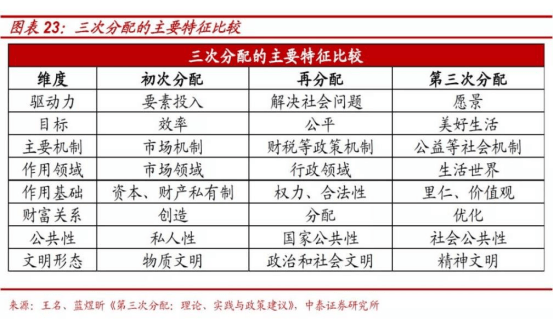 图表 23：三次分配的主要特征比较

三次分配的主要特征比较

| 维度 | 初次分配 | 再分配 | 第三次分配 |
|---|---|---|---|
| 驱动力 | 要素投入 | 解决社会问题 | 愿景 |
| 目标 | 效率 | 公平 | 美好生活 |
| 主要机制 | 市场机制 | 财税等政策机制 | 公益等社会机制 |
| 作用领域 | 市场领域 | 行政领域 | 生活世界 |
| 作用基础 | 资本、财产私有制 | 权力、合法性 | 里仁、价值观 |
| 财富关系 | 创造 | 分配 | 优化 |
| 公共性 | 私人性 | 国家公共性 | 社会公共性 |
| 文明形态 | 物质文明 | 政治和社会文明 | 精神文明 |

来源：王名、蓝煜昕《第三次分配：理论、实践与政策建议》，中泰证券研究所